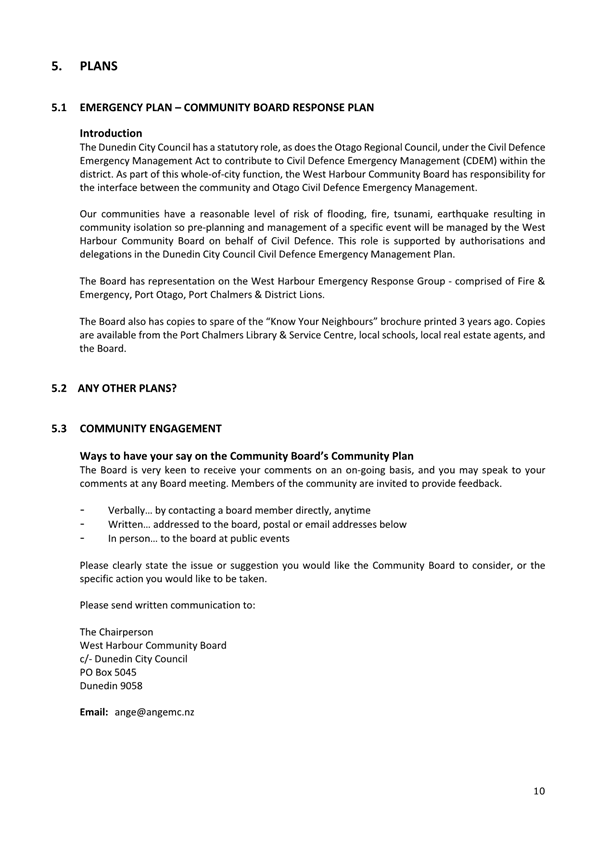 5. PLANS

5.1 EMERGENCY PLAN – COMMUNITY BOARD RESPONSE PLAN

Introduction
The Dunedin City Council has a statutory role, as does the Otago Regional Council, under the Civil Defence Emergency Management Act to contribute to Civil Defence Emergency Management (CDEM) within the district. As part of this whole-of-city function, the West Harbour Community Board has responsibility for the interface between the community and Otago Civil Defence Emergency Management.

Our communities have a reasonable level of risk of flooding, fire, tsunami, earthquake resulting in community isolation so pre-planning and management of a specific event will be managed by the West Harbour Community Board on behalf of Civil Defence. This role is supported by authorisations and delegations in the Dunedin City Council Civil Defence Emergency Management Plan.

The Board has representation on the West Harbour Emergency Response Group - comprised of Fire & Emergency, Port Otago, Port Chalmers & District Lions.

The Board also has copies to spare of the "Know Your Neighbours" brochure printed 3 years ago. Copies are available from the Port Chalmers Library & Service Centre, local schools, local real estate agents, and the Board.

5.2 ANY OTHER PLANS?

5.3 COMMUNITY ENGAGEMENT

Ways to have your say on the Community Board's Community Plan
The Board is very keen to receive your comments on an on-going basis, and you may speak to your comments at any Board meeting. Members of the community are invited to provide feedback.

- Verbally… by contacting a board member directly, anytime
- Written… addressed to the board, postal or email addresses below
- In person… to the board at public events

Please clearly state the issue or suggestion you would like the Community Board to consider, or the specific action you would like to be taken.

Please send written communication to:

The Chairperson
West Harbour Community Board
c/- Dunedin City Council
PO Box 5045
Dunedin 9058

Email: ange@angemc.nz

10